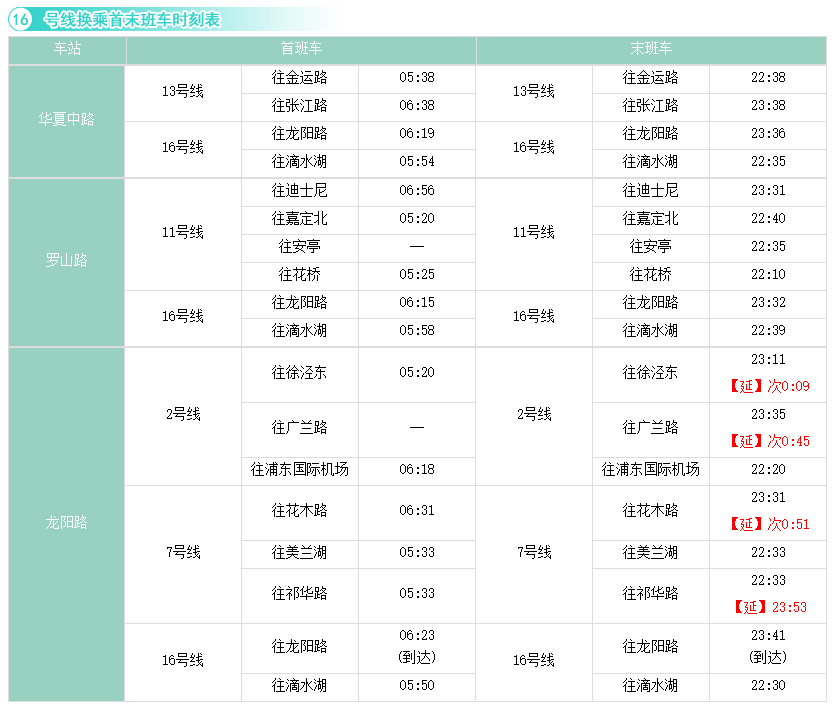 16 号线换乘首末班车时刻表

| 车站 | 首班车 | | | 末班车 | | |
|---|---|---|---|---|---|---|
| 华夏中路 | 13号线 | 往金运路 | 05:38 | 13号线 | 往金运路 | 22:38 |
| | | 往张江路 | 06:38 | | 往张江路 | 23:38 |
| | 16号线 | 往龙阳路 | 06:19 | 16号线 | 往龙阳路 | 23:36 |
| | | 往滴水湖 | 05:54 | | 往滴水湖 | 22:35 |
| 罗山路 | 11号线 | 往迪士尼 | 06:56 | 11号线 | 往迪士尼 | 23:31 |
| | | 往嘉定北 | 05:20 | | 往嘉定北 | 22:40 |
| | | 往安亭 | — | | 往安亭 | 22:35 |
| | | 往花桥 | 05:25 | | 往花桥 | 22:10 |
| | 16号线 | 往龙阳路 | 06:15 | 16号线 | 往龙阳路 | 23:32 |
| | | 往滴水湖 | 05:58 | | 往滴水湖 | 22:39 |
| 龙阳路 | 2号线 | 往徐泾东 | 05:20 | 2号线 | 往徐泾东 | 23:11 【延】次0:09 |
| | | 往广兰路 | — | | 往广兰路 | 23:35 【延】次0:45 |
| | | 往浦东国际机场 | 06:18 | | 往浦东国际机场 | 22:20 |
| | 7号线 | 往花木路 | 06:31 | 7号线 | 往花木路 | 23:31 【延】次0:51 |
| | | 往美兰湖 | 05:33 | | 往美兰湖 | 22:33 |
| | | 往祁华路 | 05:33 | | 往祁华路 | 22:33 【延】23:53 |
| | 16号线 | 往龙阳路 | 06:23 (到达) | 16号线 | 往龙阳路 | 23:41 (到达) |
| | | 往滴水湖 | 05:50 | | 往滴水湖 | 22:30 |